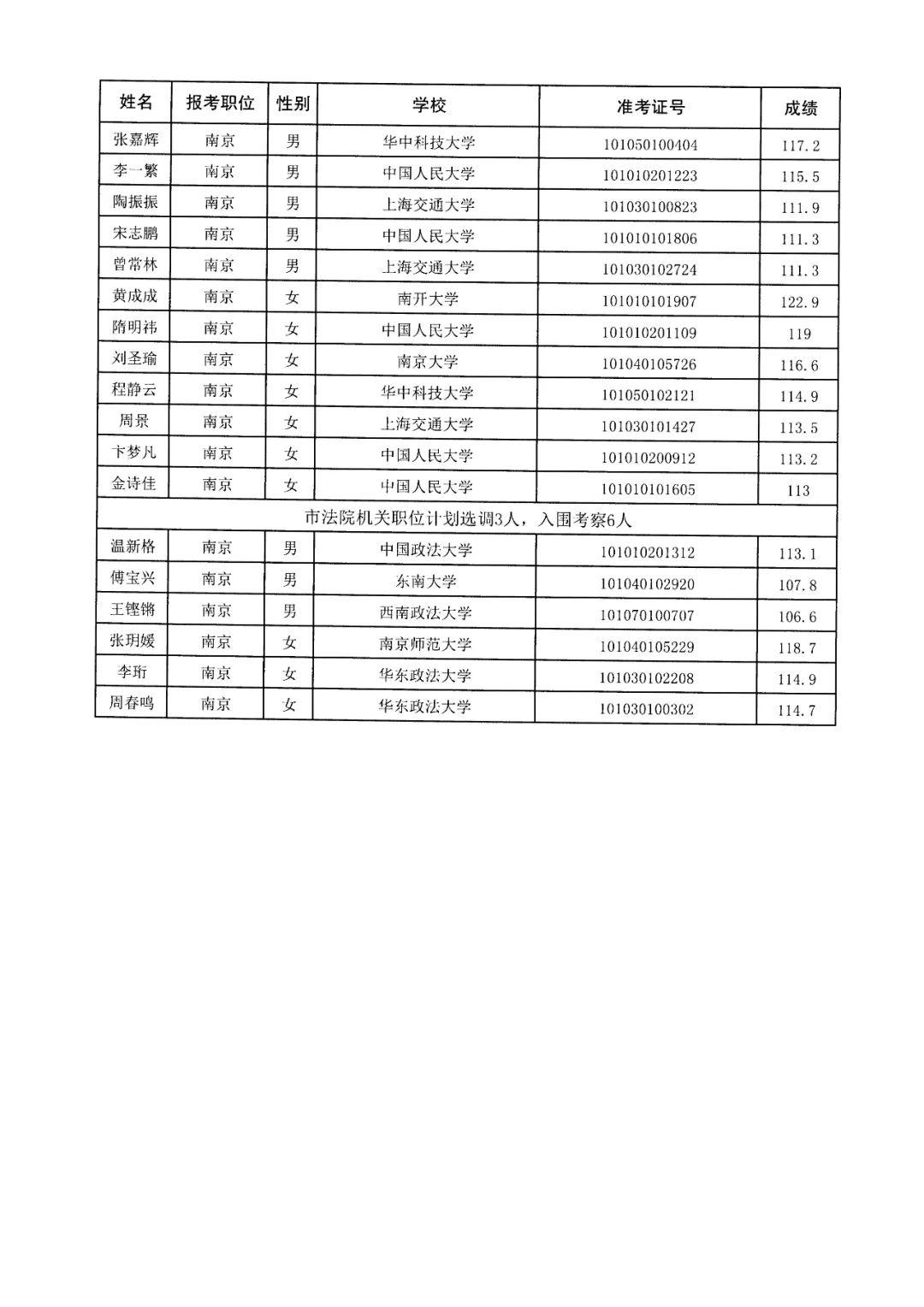 | 姓名 | 报考职位 | 性别 | 学校 | 准考证号 | 成绩 |
|---|---|---|---|---|---|
| 张嘉辉 | 南京 | 男 | 华中科技大学 | 101050100404 | 117.2 |
| 李一繁 | 南京 | 男 | 中国人民大学 | 101010201223 | 115.5 |
| 陶振振 | 南京 | 男 | 上海交通大学 | 101030100823 | 111.9 |
| 宋志鹏 | 南京 | 男 | 中国人民大学 | 101010101806 | 111.3 |
| 曾常林 | 南京 | 男 | 上海交通大学 | 101030102724 | 111.3 |
| 黄成成 | 南京 | 女 | 南开大学 | 101010101907 | 122.9 |
| 隋明祎 | 南京 | 女 | 中国人民大学 | 101010201109 | 119 |
| 刘圣瑜 | 南京 | 女 | 南京大学 | 101040105726 | 116.6 |
| 程静云 | 南京 | 女 | 华中科技大学 | 101050102121 | 114.9 |
| 周景 | 南京 | 女 | 上海交通大学 | 101030101427 | 113.5 |
| 卞梦凡 | 南京 | 女 | 中国人民大学 | 101010200912 | 113.2 |
| 金诗佳 | 南京 | 女 | 中国人民大学 | 101010101605 | 113 |
| 市法院机关职位计划选调3人，入围考察6人 | | | | | |
| 温新格 | 南京 | 男 | 中国政法大学 | 101010201312 | 113.1 |
| 傅宝兴 | 南京 | 男 | 东南大学 | 101040102920 | 107.8 |
| 王铿锵 | 南京 | 男 | 西南政法大学 | 101070100707 | 106.6 |
| 张玥媛 | 南京 | 女 | 南京师范大学 | 101040105229 | 118.7 |
| 李珩 | 南京 | 女 | 华东政法大学 | 101030102208 | 114.9 |
| 周春鸣 | 南京 | 女 | 华东政法大学 | 101030100302 | 114.7 |